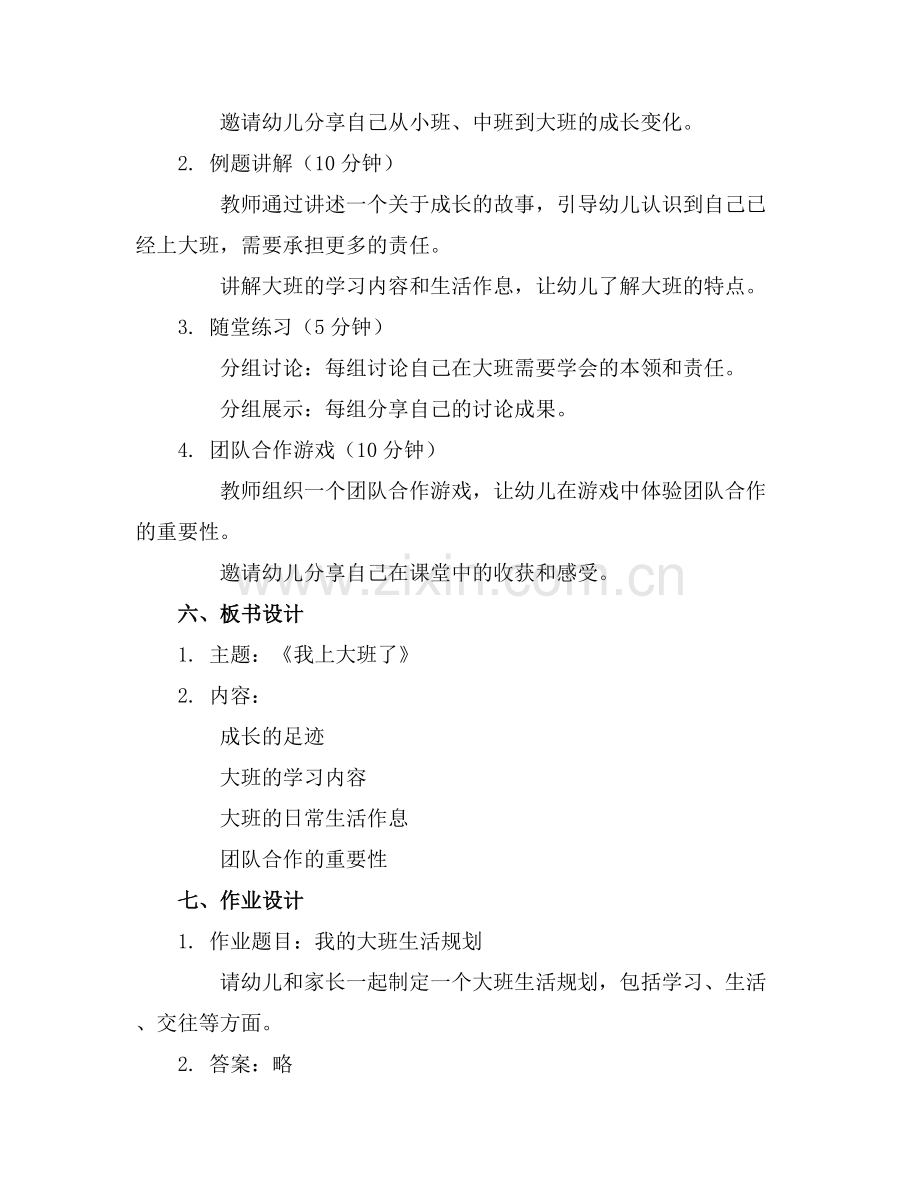 邀请幼儿分享自己从小班、中班到大班的成长变化。

2. 例题讲解（10 分钟）

教师通过讲述一个关于成长的故事，引导幼儿认识到自己已经上大班，需要承担更多的责任。

讲解大班的学习内容和生活作息，让幼儿了解大班的特点。

3. 随堂练习（5 分钟）

分组讨论：每组讨论自己在大班需要学会的本领和责任。

分组展示：每组分享自己的讨论成果。

4. 团队合作游戏（10 分钟）

教师组织一个团队合作游戏，让幼儿在游戏中体验团队合作的重要性。

邀请幼儿分享自己在课堂中的收获和感受。

www.zixin.com.cn

六、板书设计

1. 主题：《我上大班了》

2. 内容：

成长的足迹

大班的学习内容

大班的日常生活作息

团队合作的重要性

七、作业设计

1. 作业题目：我的大班生活规划

请幼儿和家长一起制定一个大班生活规划，包括学习、生活、交往等方面。

2. 答案：略